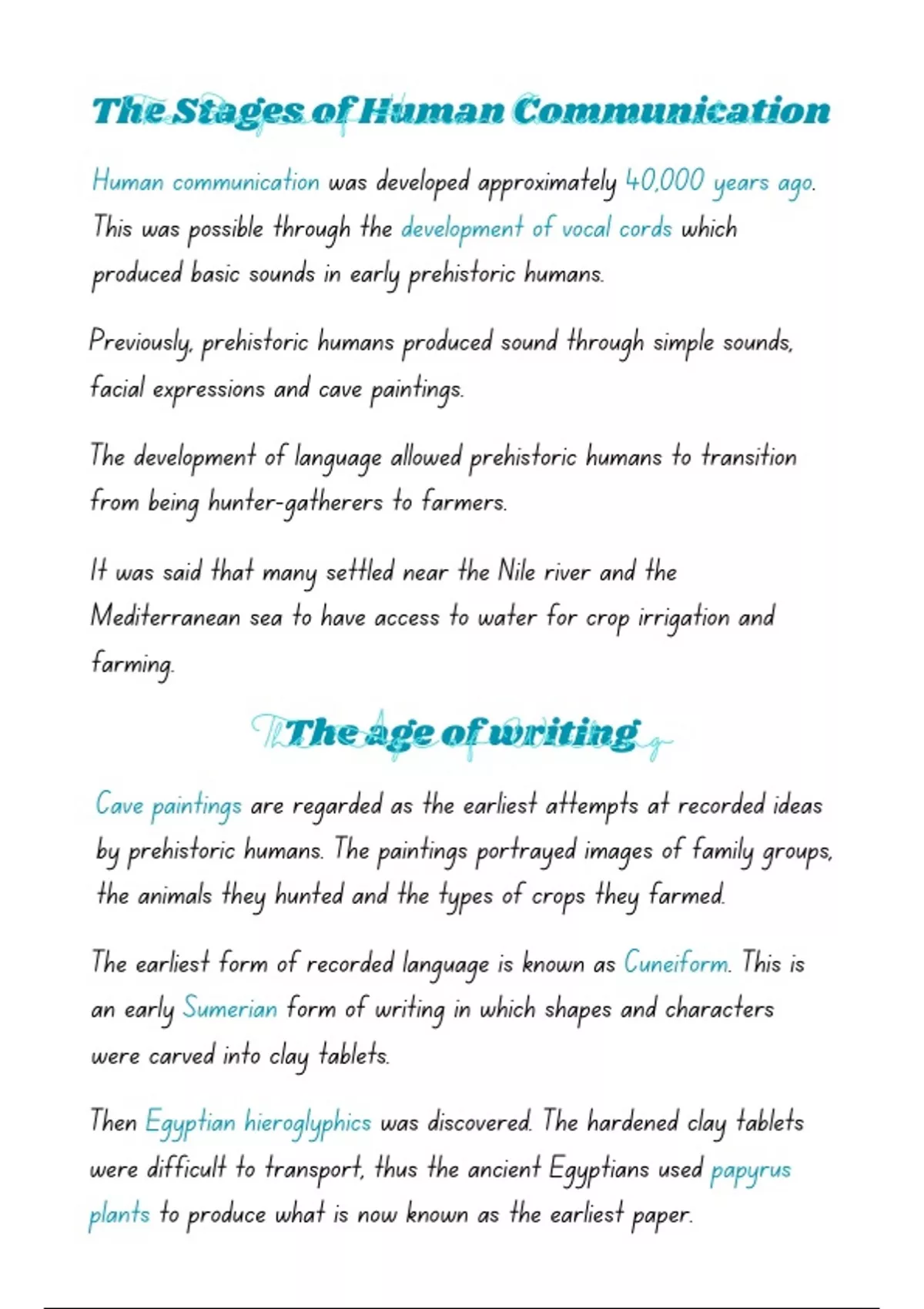 The Stages of Human Communication

Human communication was developed approximately 40,000 years ago. This was possible through the development of vocal cords which produced basic sounds in early prehistoric humans.

Previously, prehistoric humans produced sound through simple sounds, facial expressions and cave paintings.

The development of language allowed prehistoric humans to transition from being hunter-gatherers to farmers.

It was said that many settled near the Nile river and the Mediterranean sea to have access to water for crop irrigation and farming.

The age of writing

Cave paintings are regarded as the earliest attempts at recorded ideas by prehistoric humans. The paintings portrayed images of family groups, the animals they hunted and the types of crops they farmed.

The earliest form of recorded language is known as Cuneiform. This is an early Sumerian form of writing in which shapes and characters were carved into clay tablets.

Then Egyptian hieroglyphics was discovered. The hardened clay tablets were difficult to transport, thus the ancient Egyptians used papyrus plants to produce what is now known as the earliest paper.